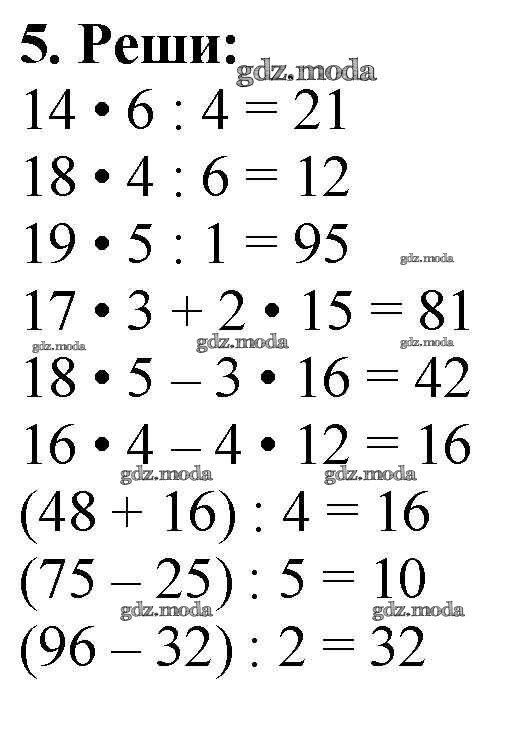 5. Реши:

$14 \cdot 6 : 4 = 21$

$18 \cdot 4 : 6 = 12$

$19 \cdot 5 : 1 = 95$

$17 \cdot 3 + 2 \cdot 15 = 81$

$18 \cdot 5 - 3 \cdot 16 = 42$

$16 \cdot 4 - 4 \cdot 12 = 16$

$(48 + 16) : 4 = 16$

$(75 - 25) : 5 = 10$

$(96 - 32) : 2 = 32$

gdz.moda